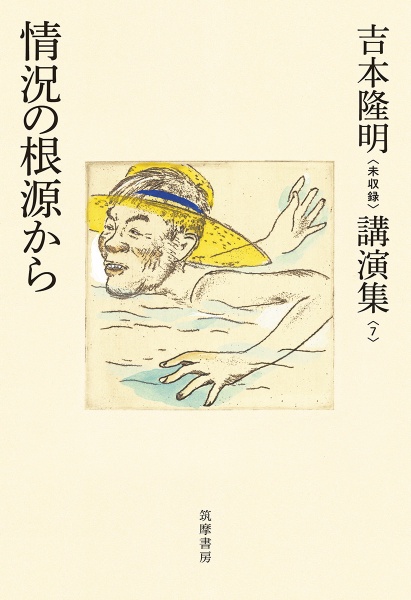 吉本隆明〈未収録〉講演集〈7〉

情況の根源から

筑摩書房